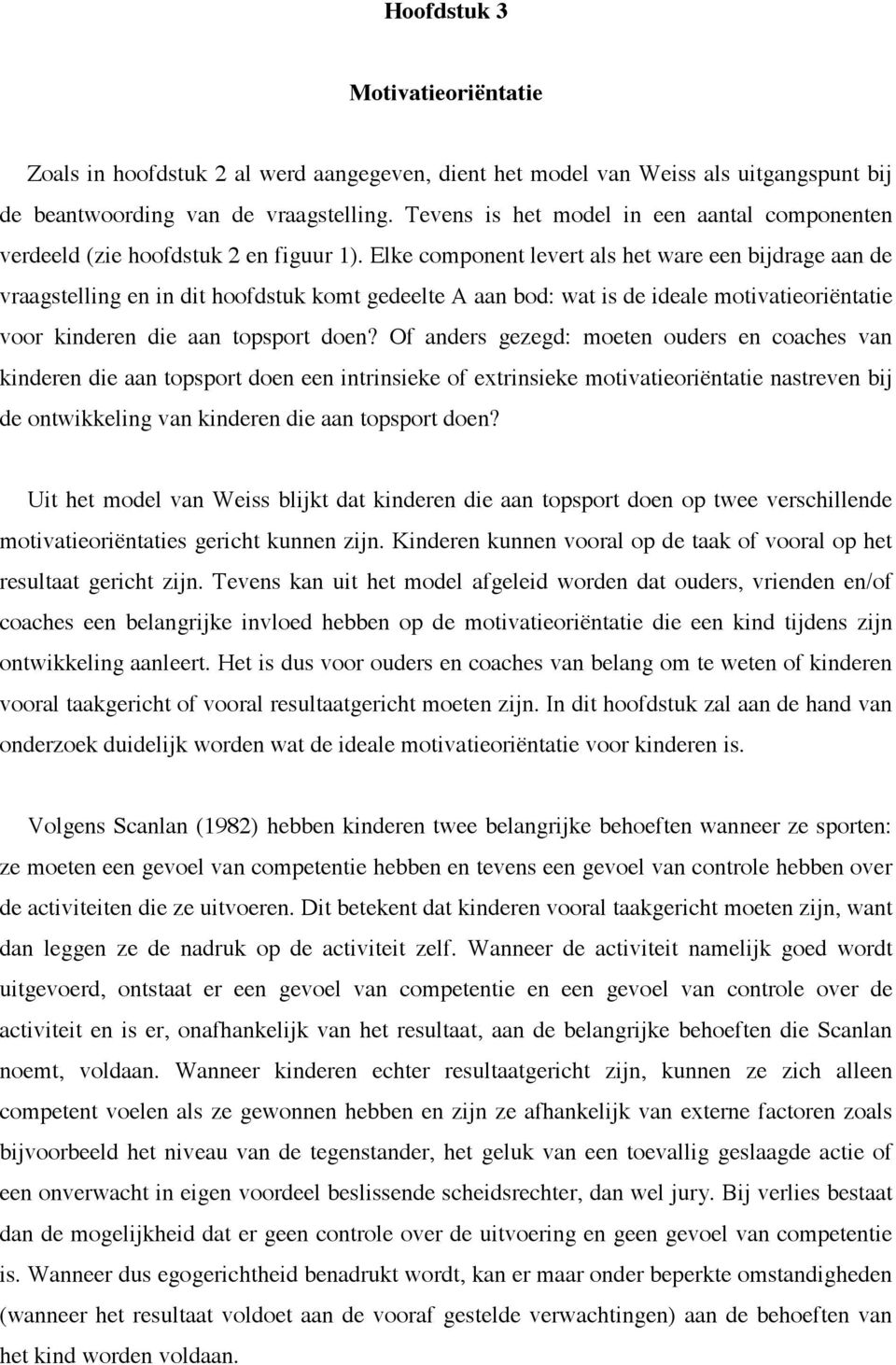 Hoofdstuk 3

Motivatieoriëntatie

Zoals in hoofdstuk 2 al werd aangegeven, dient het model van Weiss als uitgangspunt bij de beantwoording van de vraagstelling. Tevens is het model in een aantal componenten verdeeld (zie hoofdstuk 2 en figuur 1). Elke component levert als het ware een bijdrage aan de vraagstelling en in dit hoofdstuk komt gedeelte A aan bod: wat is de ideale motivatieoriëntatie voor kinderen die aan topsport doen? Of anders gezegd: moeten ouders en coaches van kinderen die aan topsport doen een intrinsieke of extrinsieke motivatieoriëntatie nastreven bij de ontwikkeling van kinderen die aan topsport doen?

Uit het model van Weiss blijkt dat kinderen die aan topsport doen op twee verschillende motivatieoriëntaties gericht kunnen zijn. Kinderen kunnen vooral op de taak of vooral op het resultaat gericht zijn. Tevens kan uit het model afgeleid worden dat ouders, vrienden en/of coaches een belangrijke invloed hebben op de motivatieoriëntatie die een kind tijdens zijn ontwikkeling aanleert. Het is dus voor ouders en coaches van belang om te weten of kinderen vooral taakgericht of vooral resultaatgericht moeten zijn. In dit hoofdstuk zal aan de hand van onderzoek duidelijk worden wat de ideale motivatieoriëntatie voor kinderen is.

Volgens Scanlan (1982) hebben kinderen twee belangrijke behoeften wanneer ze sporten: ze moeten een gevoel van competentie hebben en tevens een gevoel van controle hebben over de activiteiten die ze uitvoeren. Dit betekent dat kinderen vooral taakgericht moeten zijn, want dan leggen ze de nadruk op de activiteit zelf. Wanneer de activiteit namelijk goed wordt uitgevoerd, ontstaat er een gevoel van competentie en een gevoel van controle over de activiteit en is er, onafhankelijk van het resultaat, aan de belangrijke behoeften die Scanlan noemt, voldaan. Wanneer kinderen echter resultaatgericht zijn, kunnen ze zich alleen competent voelen als ze gewonnen hebben en zijn ze afhankelijk van externe factoren zoals bijvoorbeeld het niveau van de tegenstander, het geluk van een toevallig geslaagde actie of een onverwacht in eigen voordeel beslissende scheidsrechter, dan wel jury. Bij verlies bestaat dan de mogelijkheid dat er geen controle over de uitvoering en geen gevoel van competentie is. Wanneer dus egogerichtheid benadrukt wordt, kan er maar onder beperkte omstandigheden (wanneer het resultaat voldoet aan de vooraf gestelde verwachtingen) aan de behoeften van het kind worden voldaan.